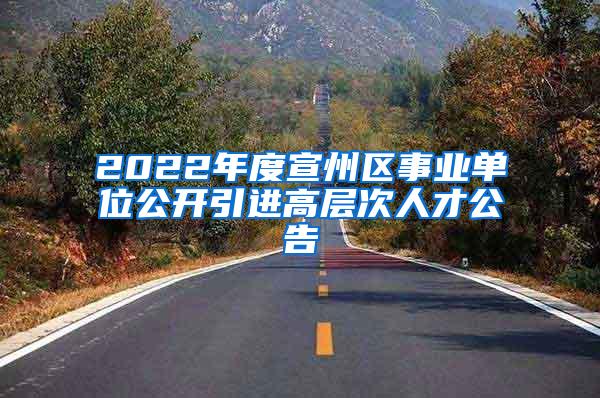 2022年度宣州区事业单位公开引进高层次人才公告